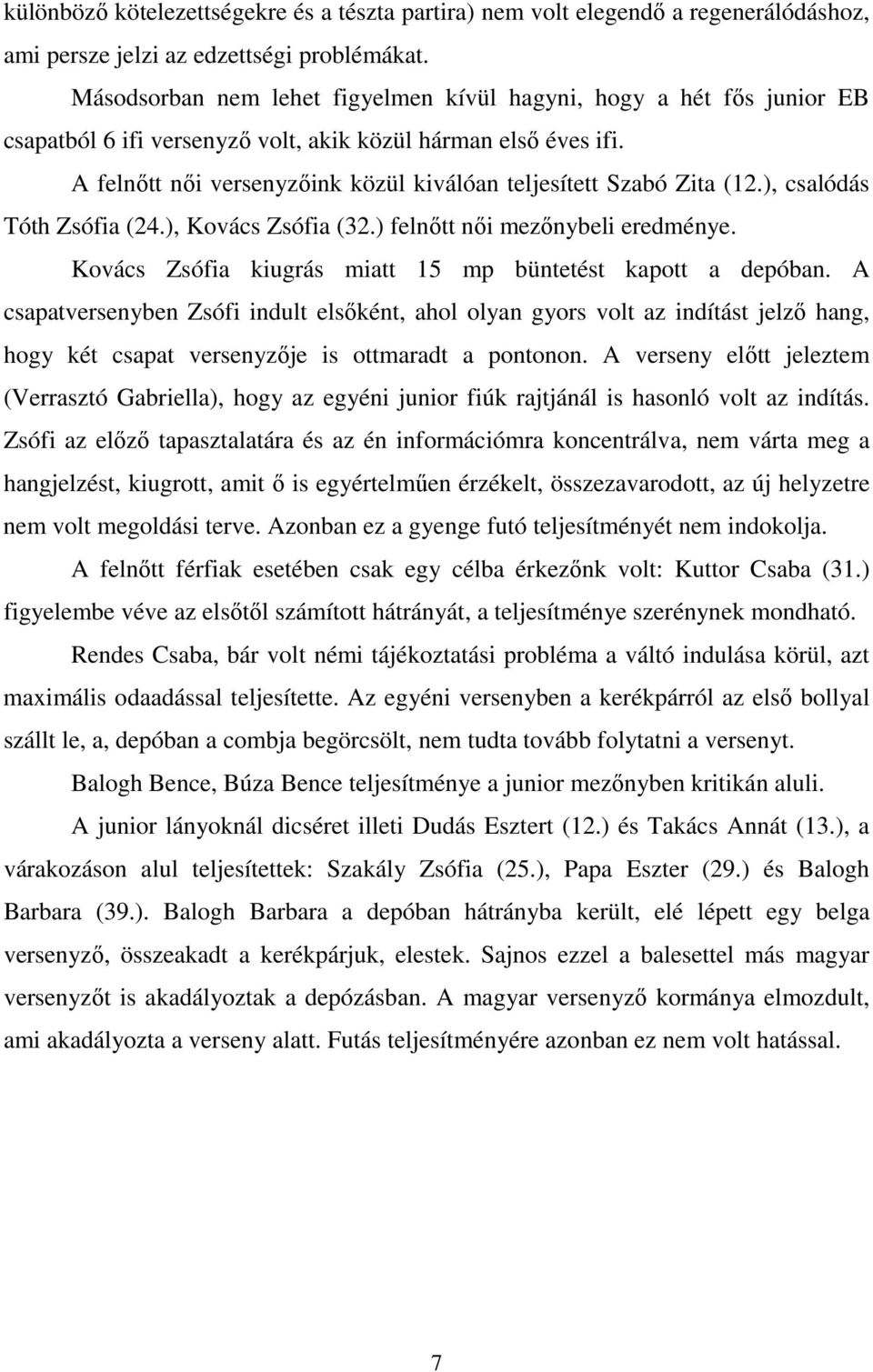 különböző kötelezettségekre és a tészta partira) nem volt elegendő a regenerálódáshoz, ami persze jelzi az edzettségi problémákat.

Másodsorban nem lehet figyelmen kívül hagyni, hogy a hét fős junior EB csapatból 6 ifi versenyző volt, akik közül hárman első éves ifi.

A felnőtt női versenyzőink közül kiválóan teljesített Szabó Zita (12.), csalódás Tóth Zsófia (24.), Kovács Zsófia (32.) felnőtt női mezőnybeli eredménye.

Kovács Zsófia kiugrás miatt 15 mp büntetést kapott a depóban. A csapatversenyben Zsófi indult elsőként, ahol olyan gyors volt az indítást jelző hang, hogy két csapat versenyzője is ottmaradt a pontonon. A verseny előtt jeleztem (Verrasztó Gabriella), hogy az egyéni junior fiúk rajtjánál is hasonló volt az indítás. Zsófi az előző tapasztalatára és az én információmra koncentrálva, nem várta meg a hangjelzést, kiugrott, amit ő is egyértelműen érzékelt, összezavarodott, az új helyzetre nem volt megoldási terve. Azonban ez a gyenge futó teljesítményét nem indokolja.

A felnőtt férfiak esetében csak egy célba érkezőnk volt: Kuttor Csaba (31.) figyelembe véve az elsőtől számított hátrányát, a teljesítménye szerénynek mondható.

Rendes Csaba, bár volt némi tájékoztatási probléma a váltó indulása körül, azt maximális odaadással teljesítette. Az egyéni versenyben a kerékpárról az első bollyal szállt le, a, depóban a combja begörcsölt, nem tudta tovább folytatni a versenyt.

Balogh Bence, Búza Bence teljesítménye a junior mezőnyben kritikán aluli.

A junior lányoknál dicséret illeti Dudás Esztert (12.) és Takács Annát (13.), a várakozáson alul teljesítettek: Szakály Zsófia (25.), Papa Eszter (29.) és Balogh Barbara (39.). Balogh Barbara a depóban hátrányba került, elé lépett egy belga versenyző, összeakadt a kerékpárjuk, elestek. Sajnos ezzel a balesettel más magyar versenyzőt is akadályoztak a depózásban. A magyar versenyző kormánya elmozdult, ami akadályozta a verseny alatt. Futás teljesítményére azonban ez nem volt hatással.

7